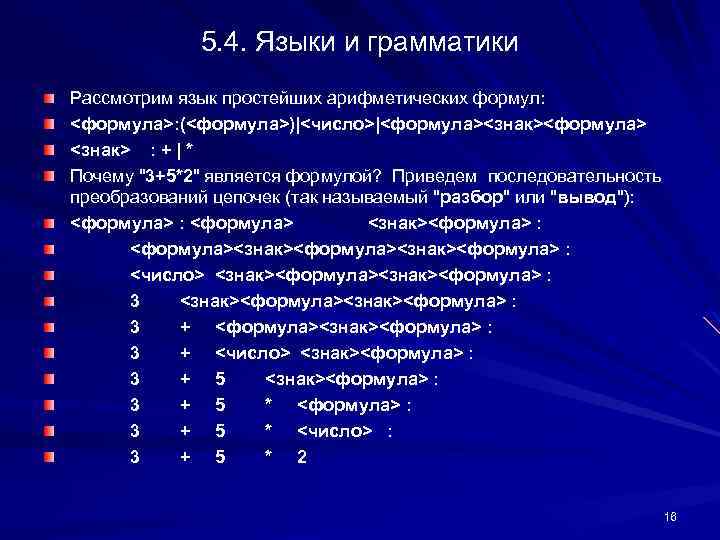 5.4. Языки и грамматики

Рассмотрим язык простейших арифметических формул:

<формула>:(<формула>)|<число>|<формула><знак><формула>

<знак> : + | *

Почему "3+5*2" является формулой? Приведем последовательность преобразований цепочек (так называемый "разбор" или "вывод"):

<формула> : <формула> <знак><формула> :

<формула><знак><формула><знак><формула> :

<число> <знак><формула><знак><формула> :

3 <знак><формула><знак><формула> :

3 + <формула><знак><формула> :

3 + <число> <знак><формула> :

3 + 5 <знак><формула> :

3 + 5 * <формула> :

3 + 5 * <число> :

3 + 5 * 2

16